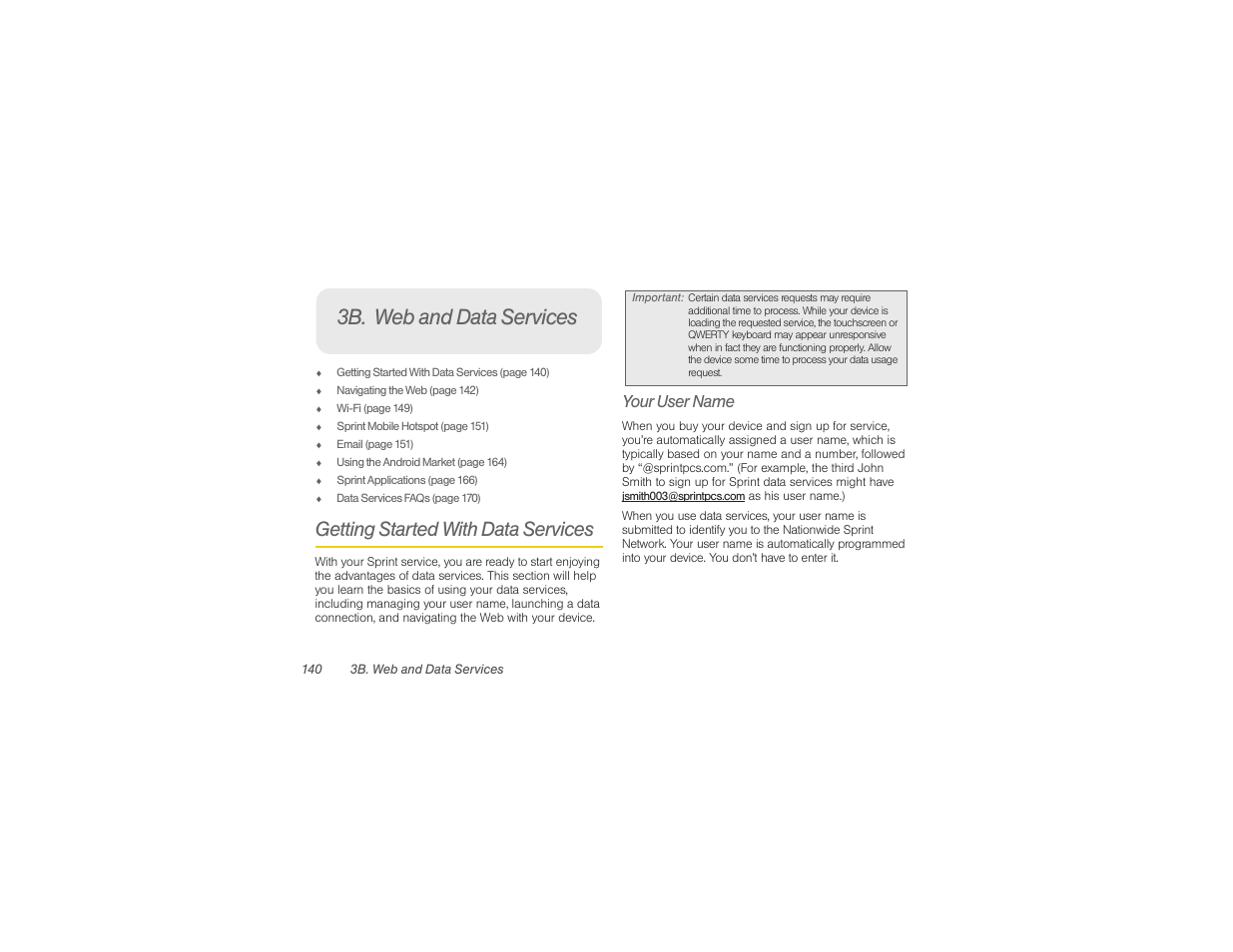 3B. Web and Data Services

♦ Getting Started With Data Services (page 140)
♦ Navigating the Web (page 142)
♦ Wi-Fi (page 149)
♦ Sprint Mobile Hotspot (page 151)
♦ Email (page 151)
♦ Using the Android Market (page 164)
♦ Sprint Applications (page 166)
♦ Data Services FAQs (page 170)

Getting Started With Data Services

With your Sprint service, you are ready to start enjoying the advantages of data services. This section will help you learn the basics of using your data services, including managing your user name, launching a data connection, and navigating the Web with your device.

Important: Certain data services requests may require additional time to process. While your device is loading the requested service, the touchscreen or QWERTY keyboard may appear unresponsive when in fact they are functioning properly. Allow the device some time to process your data usage request.

Your User Name

When you buy your device and sign up for service, you're automatically assigned a user name, which is typically based on your name and a number, followed by "@sprintpcs.com." (For example, the third John Smith to sign up for Sprint data services might have jsmith003@sprintpcs.com as his user name.)

When you use data services, your user name is submitted to identify you to the Nationwide Sprint Network. Your user name is automatically programmed into your device. You don't have to enter it.

140 3B. Web and Data Services